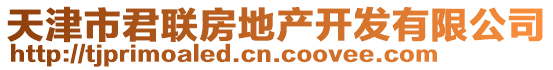 天津市君联房地产开发有限公司
http://tjprimoaled.cn.coovee.com